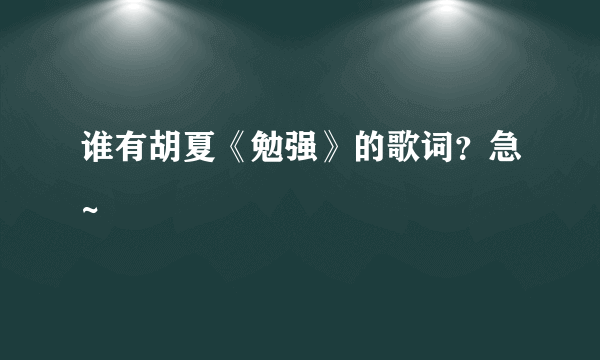 谁有胡夏《勉强》的歌词？急~